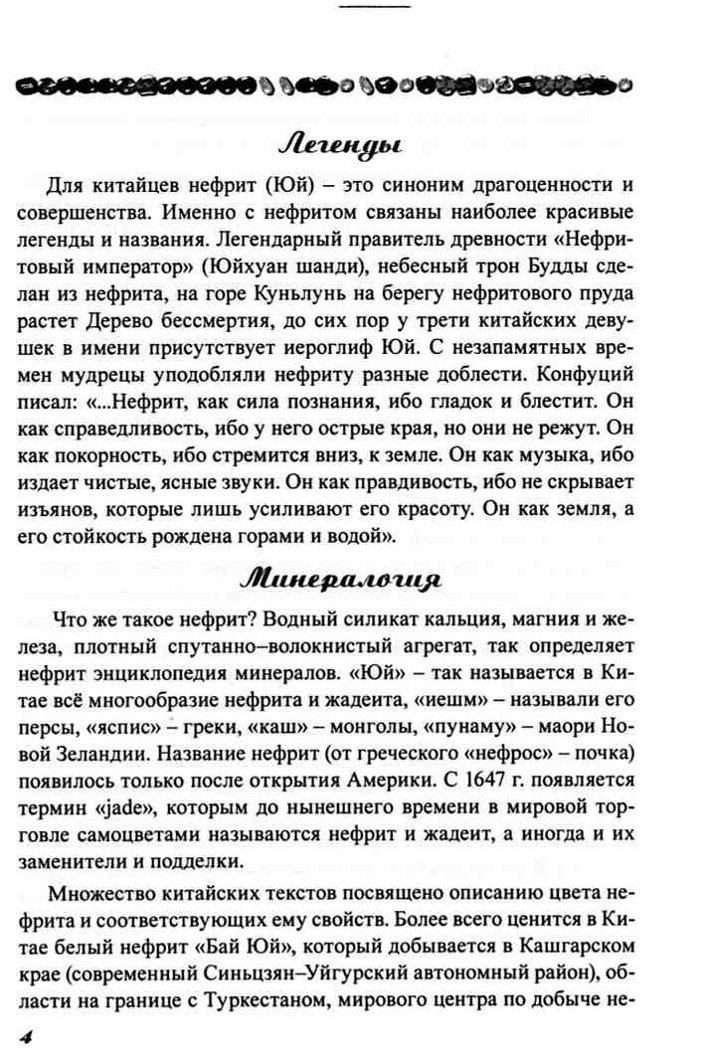 Легенды

Для китайцев нефрит (Юй) – это синоним драгоценности и совершенства. Именно с нефритом связаны наиболее красивые легенды и названия. Легендарный правитель древности «Нефритовый император» (Юйхуан шанди), небесный трон Будды сделан из нефрита, на горе Куньлунь на берегу нефритового пруда растет Дерево бессмертия, до сих пор у трети китайских девушек в имени присутствует иероглиф Юй. С незапамятных времен мудрецы уподобляли нефриту разные доблести. Конфуций писал: «...Нефрит, как сила познания, ибо гладок и блестит. Он как справедливость, ибо у него острые края, но они не режут. Он как покорность, ибо стремится вниз, к земле. Он как музыка, ибо издает чистые, ясные звуки. Он как правдивость, ибо не скрывает изъянов, которые лишь усиливают его красоту. Он как земля, а его стойкость рождена горами и водой».

Минералогия

Что же такое нефрит? Водный силикат кальция, магния и железа, плотный спутанно–волокнистый агрегат, так определяет нефрит энциклопедия минералов. «Юй» – так называется в Китае всё многообразие нефрита и жадеита, «иешм» – называли его персы, «яспис» – греки, «каш» – монголы, «пунаму» – маори Новой Зеландии. Название нефрит (от греческого «нефрос» – почка) появилось только после открытия Америки. С 1647 г. появляется термин «jade», которым до нынешнего времени в мировой торговле самоцветами называются нефрит и жадеит, а иногда и их заменители и подделки.

Множество китайских текстов посвящено описанию цвета нефрита и соответствующих ему свойств. Более всего ценится в Китае белый нефрит «Бай Юй», который добывается в Кашгарском крае (современный Синьцзян–Уйгурский автономный район), области на границе с Туркестаном, мирового центра по добыче не-

4